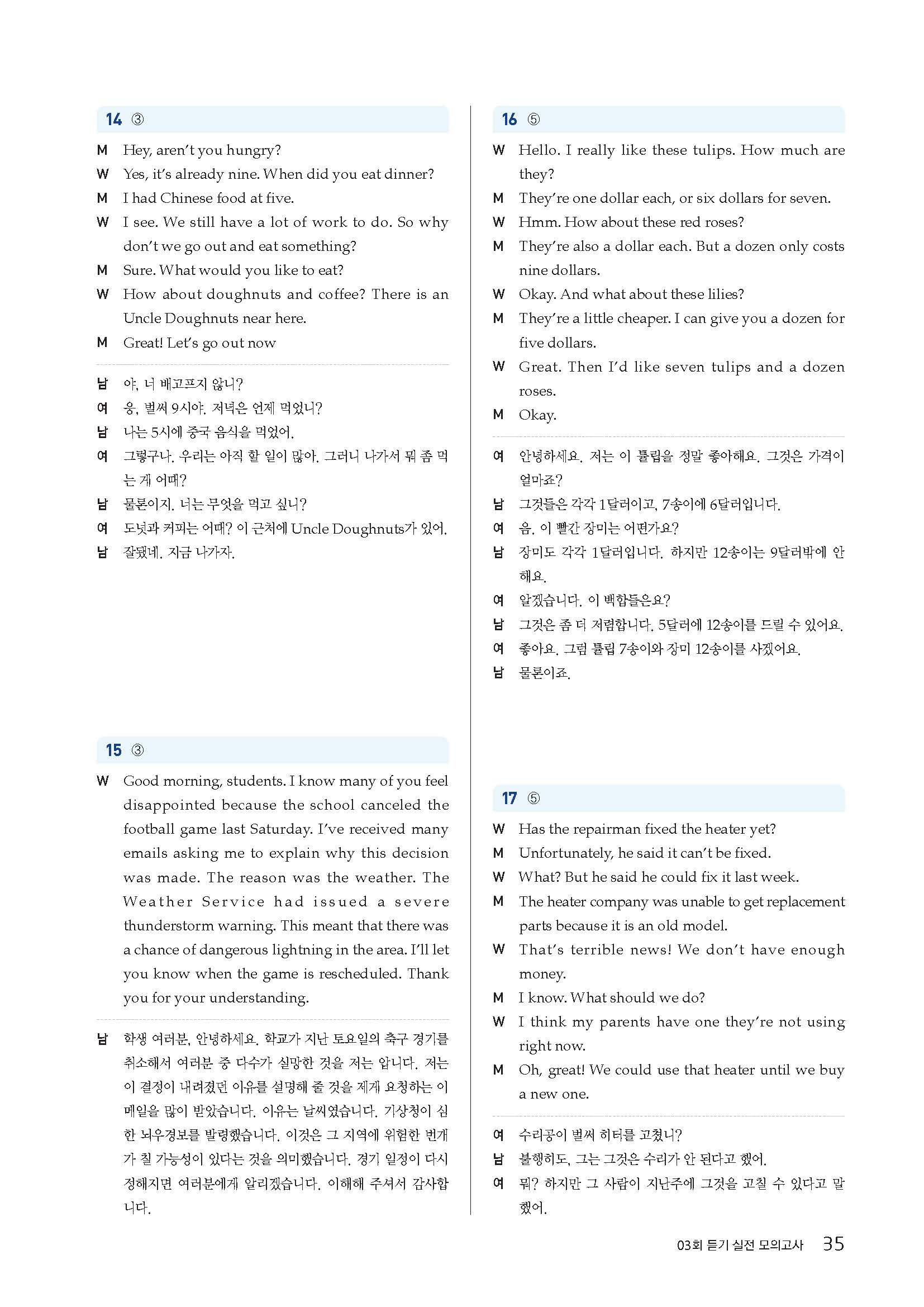 14 ③

M Hey, aren't you hungry?
W Yes, it's already nine. When did you eat dinner?
M I had Chinese food at five.
W I see. We still have a lot of work to do. So why don't we go out and eat something?
M Sure. What would you like to eat?
W How about doughnuts and coffee? There is an Uncle Doughnuts near here.
M Great! Let's go out now

남 야, 너 배고프지 않니?
여 응, 벌써 9시야. 저녁은 언제 먹었니?
남 나는 5시에 중국 음식을 먹었어.
여 그렇구나. 우리는 아직 할 일이 많아. 그러니 나가서 뭐 좀 먹는 게 어때?
남 물론이지. 너는 무엇을 먹고 싶니?
여 도넛과 커피는 어때? 이 근처에 Uncle Doughnuts가 있어.
남 잘됐네. 지금 나가자.

15 ③

W Good morning, students. I know many of you feel disappointed because the school canceled the football game last Saturday. I've received many emails asking me to explain why this decision was made. The reason was the weather. The Weather Service had issued a severe thunderstorm warning. This meant that there was a chance of dangerous lightning in the area. I'll let you know when the game is rescheduled. Thank you for your understanding.

남 학생 여러분, 안녕하세요. 학교가 지난 토요일의 축구 경기를 취소해서 여러분 중 다수가 실망한 것을 저는 압니다. 저는 이 결정이 내려졌던 이유를 설명해 줄 것을 제게 요청하는 이메일을 많이 받았습니다. 이유는 날씨였습니다. 기상청이 심한 뇌우경보를 발령했습니다. 이것은 그 지역에 위험한 번개가 칠 가능성이 있다는 것을 의미했습니다. 경기 일정이 다시 정해지면 여러분에게 알리겠습니다. 이해해 주셔서 감사합니다.

16 ⑤

W Hello. I really like these tulips. How much are they?
M They're one dollar each, or six dollars for seven.
W Hmm. How about these red roses?
M They're also a dollar each. But a dozen only costs nine dollars.
W Okay. And what about these lilies?
M They're a little cheaper. I can give you a dozen for five dollars.
W Great. Then I'd like seven tulips and a dozen roses.
M Okay.

여 안녕하세요. 저는 이 튤립을 정말 좋아해요. 그것은 가격이 얼마죠?
남 그것들은 각각 1달러이고, 7송이에 6달러입니다.
여 음. 이 빨간 장미는 어떤가요?
남 장미도 각각 1달러입니다. 하지만 12송이는 9달러밖에 안 해요.
여 알겠습니다. 이 백합들은요?
남 그것은 좀 더 저렴합니다. 5달러에 12송이를 드릴 수 있어요.
여 좋아요. 그럼 튤립 7송이와 장미 12송이를 사겠어요.
남 물론이죠.

17 ⑤

W Has the repairman fixed the heater yet?
M Unfortunately, he said it can't be fixed.
W What? But he said he could fix it last week.
M The heater company was unable to get replacement parts because it is an old model.
W That's terrible news! We don't have enough money.
M I know. What should we do?
W I think my parents have one they're not using right now.
M Oh, great! We could use that heater until we buy a new one.

여 수리공이 벌써 히터를 고쳤니?
남 불행히도, 그는 그것은 수리가 안 된다고 했어.
여 뭐? 하지만 그 사람이 지난주에 그것을 고칠 수 있다고 말했어.

03회 듣기 실전 모의고사 35